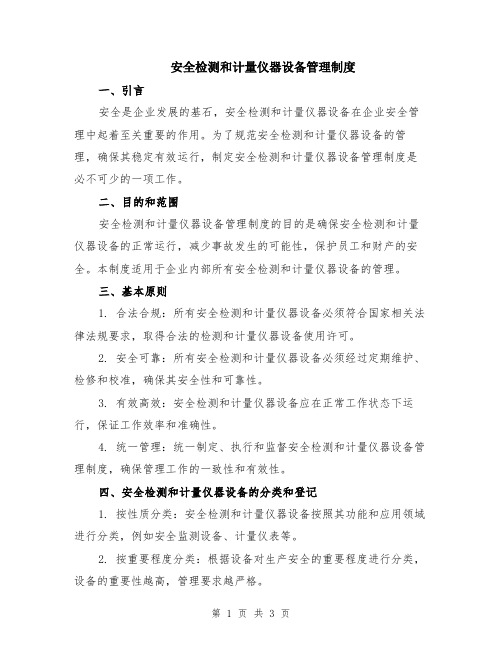 安全检测和计量仪器设备管理制度

一、引言

安全是企业发展的基石，安全检测和计量仪器设备在企业安全管理中起着至关重要的作用。为了规范安全检测和计量仪器设备的管理，确保其稳定有效运行，制定安全检测和计量仪器设备管理制度是必不可少的一项工作。

二、目的和范围

安全检测和计量仪器设备管理制度的目的是确保安全检测和计量仪器设备的正常运行，减少事故发生的可能性，保护员工和财产的安全。本制度适用于企业内部所有安全检测和计量仪器设备的管理。

三、基本原则

1. 合法合规：所有安全检测和计量仪器设备必须符合国家相关法律法规要求，取得合法的检测和计量仪器设备使用许可。

2. 安全可靠：所有安全检测和计量仪器设备必须经过定期维护、检修和校准，确保其安全性和可靠性。

3. 有效高效：安全检测和计量仪器设备应在正常工作状态下运行，保证工作效率和准确性。

4. 统一管理：统一制定、执行和监督安全检测和计量仪器设备管理制度，确保管理工作的一致性和有效性。

四、安全检测和计量仪器设备的分类和登记

1. 按性质分类：安全检测和计量仪器设备按照其功能和应用领域进行分类，例如安全监测设备、计量仪表等。

2. 按重要程度分类：根据设备对生产安全的重要程度进行分类，设备的重要性越高，管理要求越严格。

第 1 页 共 3 页